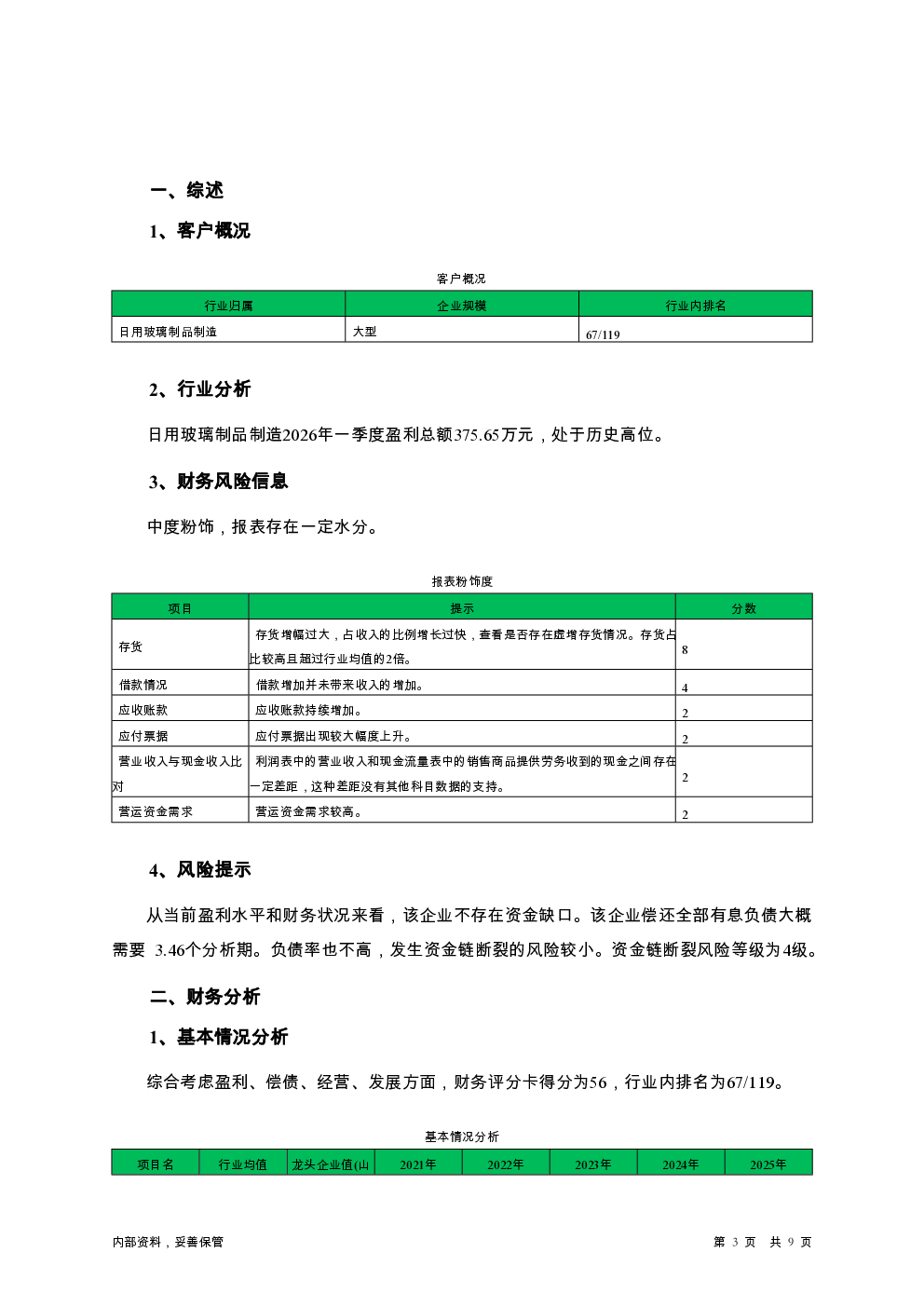 一、综述

1、客户概况

客户概况

| 行业归属 | 企业规模 | 行业内排名 |
|---|---|---|
| 日用玻璃制品制造 | 大型 | 67/119 |

2、行业分析

日用玻璃制品制造2026年一季度盈利总额375.65万元，处于历史高位。

3、财务风险信息

中度粉饰，报表存在一定水分。

报表粉饰度

| 项目 | 提示 | 分数 |
|---|---|---|
| 存货 | 存货增幅过大，占收入的比例增长过快，查看是否存在虚增存货情况。存货占比较高且超过行业均值的2倍。 | 8 |
| 借款情况 | 借款增加并未带来收入的增加。 | 4 |
| 应收账款 | 应收账款持续增加。 | 2 |
| 应付票据 | 应付票据出现较大幅度上升。 | 2 |
| 营业收入与现金收入比对 | 利润表中的营业收入和现金流量表中的销售商品提供劳务收到的现金之间存在一定差距，这种差距没有其他科目数据的支持。 | 2 |
| 营运资金需求 | 营运资金需求较高。 | 2 |

4、风险提示

从当前盈利水平和财务状况来看，该企业不存在资金缺口。该企业偿还全部有息负债大概需要 3.46个分析期。负债率也不高，发生资金链断裂的风险较小。资金链断裂风险等级为4级。

二、财务分析

1、基本情况分析

综合考虑盈利、偿债、经营、发展方面，财务评分卡得分为56，行业内排名为67/119。

基本情况分析

| 项目名 | 行业均值 | 龙头企业值(山 | 2021年 | 2022年 | 2023年 | 2024年 | 2025年 |
|---|---|---|---|---|---|---|---|

内部资料，妥善保管

第 3 页 共 9 页